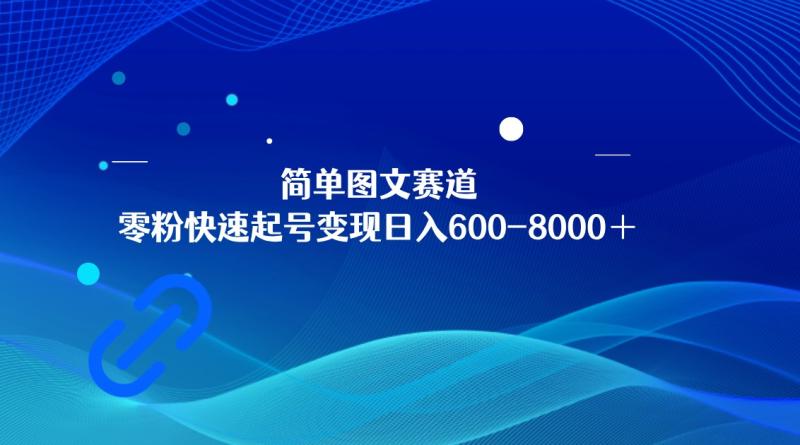 简单图文赛道
零粉快速起号变现日入600-8000＋